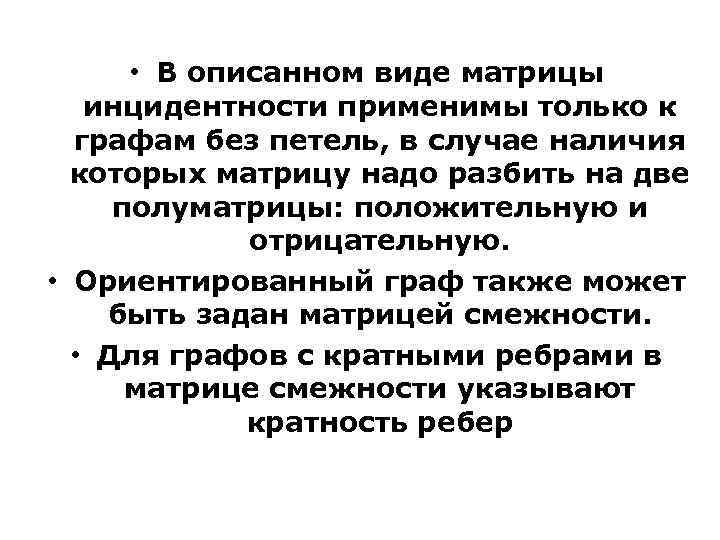 • В описанном виде матрицы инцидентности применимы только к графам без петель, в случае наличия которых матрицу надо разбить на две полуматрицы: положительную и отрицательную.

• Ориентированный граф также может быть задан матрицей смежности.

• Для графов с кратными ребрами в матрице смежности указывают кратность ребер